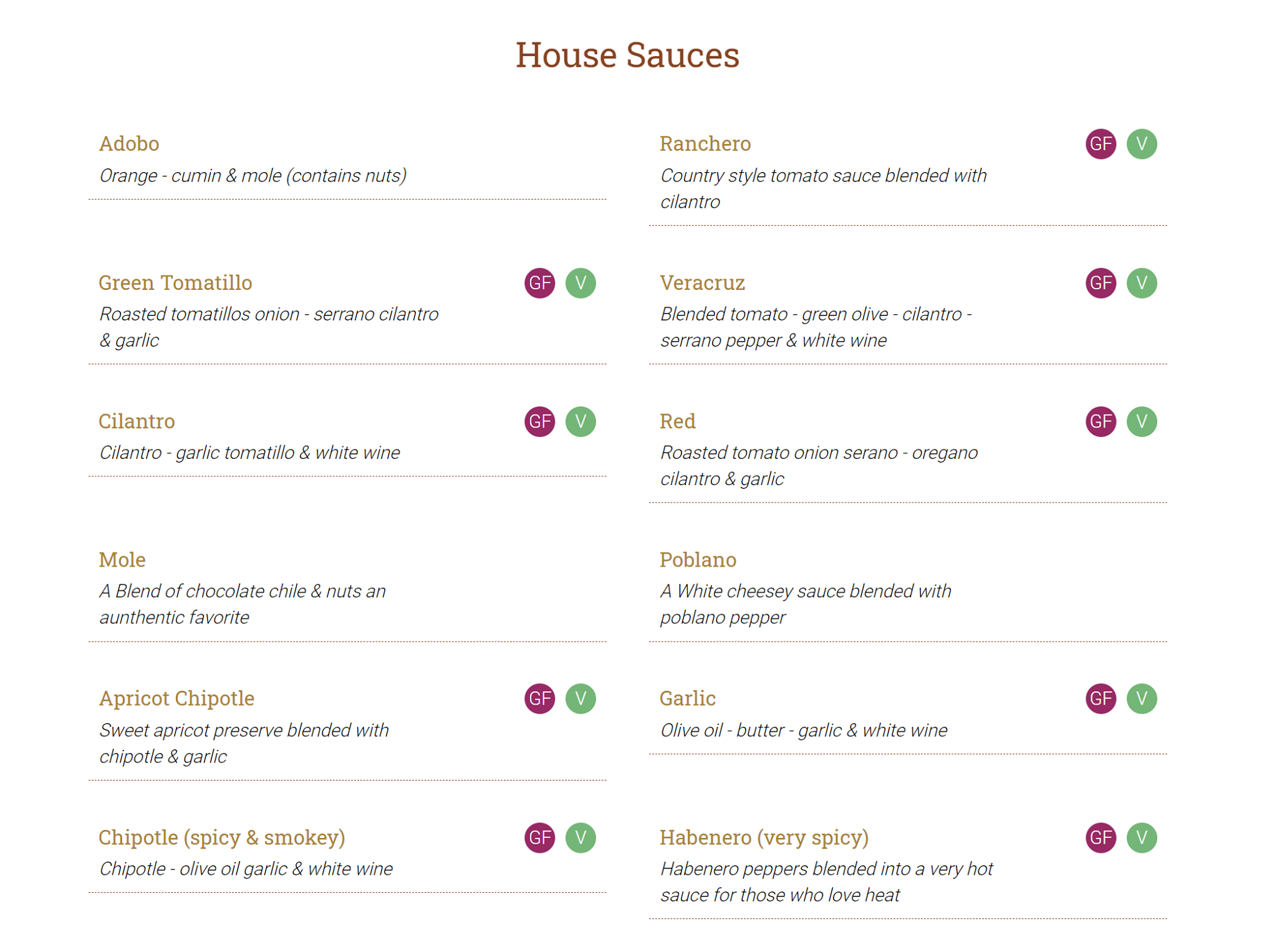 House Sauces

Adobo
Orange - cumin & mole (contains nuts)

Green Tomatillo
GF V
Roasted tomatillos onion - serrano cilantro & garlic

Cilantro
GF V
Cilantro - garlic tomatillo & white wine

Mole
A Blend of chocolate chile & nuts an aunthentic favorite

Apricot Chipotle
GF V
Sweet apricot preserve blended with chipotle & garlic

Chipotle (spicy & smokey)
GF V
Chipotle - olive oil garlic & white wine

Ranchero
GF V
Country style tomato sauce blended with cilantro

Veracruz
GF V
Blended tomato - green olive - cilantro - serrano pepper & white wine

Red
GF V
Roasted tomato onion serano - oregano cilantro & garlic

Poblano
A White cheesey sauce blended with poblano pepper

Garlic
GF V
Olive oil - butter - garlic & white wine

Habenero (very spicy)
GF V
Habenero peppers blended into a very hot sauce for those who love heat